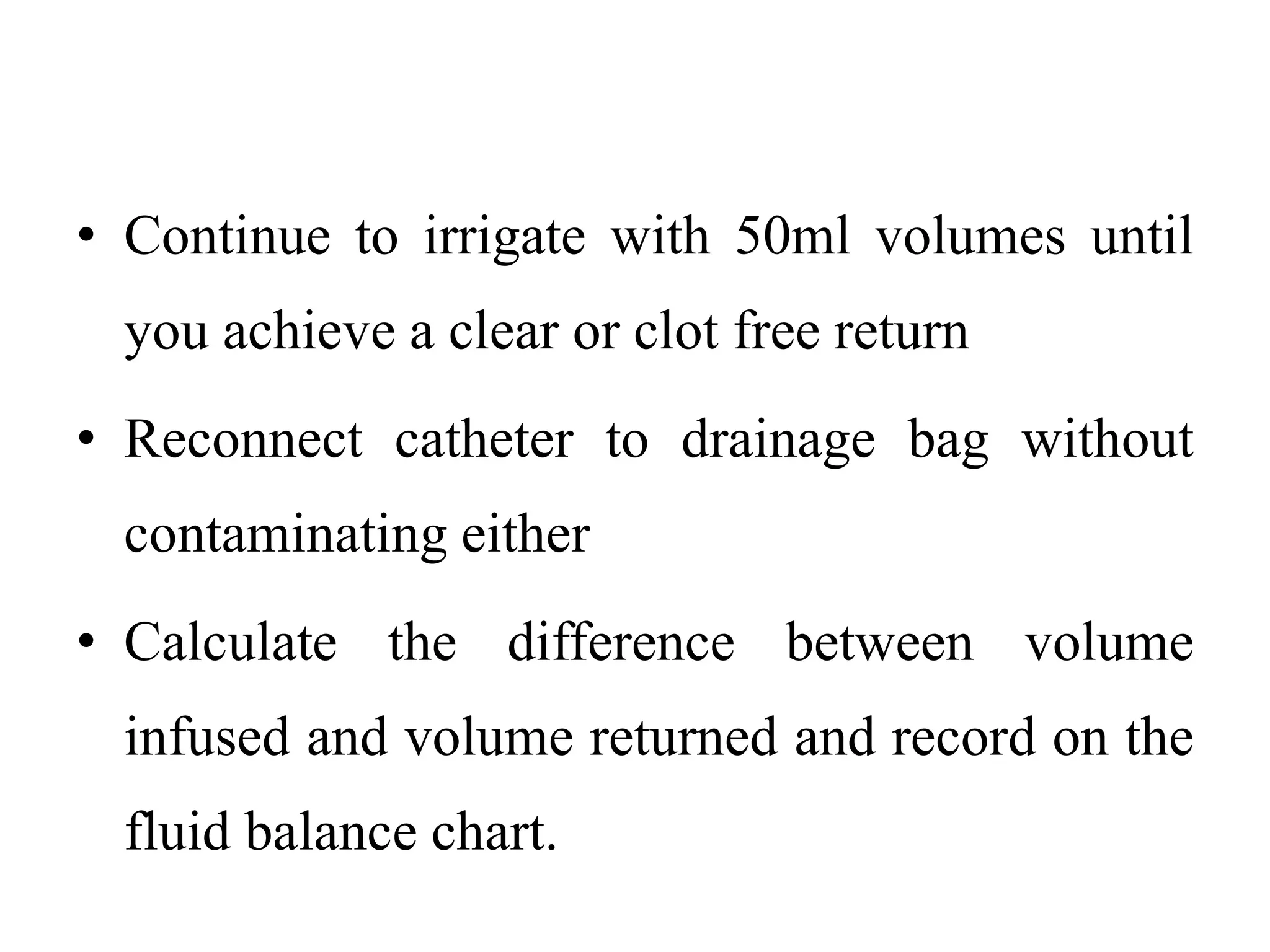 • Continue to irrigate with 50ml volumes until you achieve a clear or clot free return

• Reconnect catheter to drainage bag without contaminating either

• Calculate the difference between volume infused and volume returned and record on the fluid balance chart.